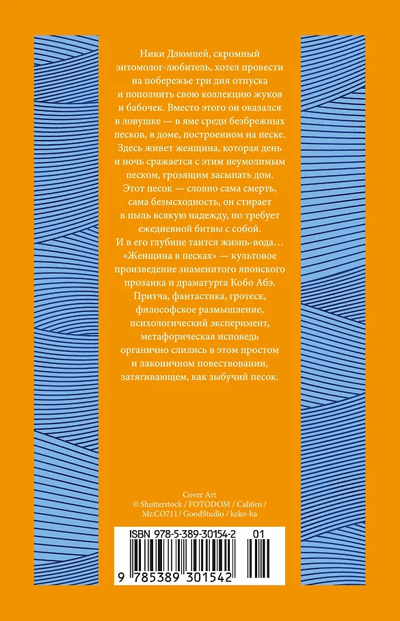 Ники Дзюмпей, скромный энтомолог-любитель, хотел провести на побережье три дня отпуска и пополнить свою коллекцию жуков и бабочек. Вместо этого он оказался в ловушке — в яме среди безбрежных песков, в доме, построенном на песке. Здесь живет женщина, которая день и ночь сражается с этим неумолимым песком, грозящим засыпать дом. Этот песок — словно сама смерть, сама безысходность, он стирает в пыль всякую надежду, но требует ежедневной битвы с собой. И в его глубине таится жизнь-вода… «Женщина в песках» — культовое произведение знаменитого японского прозаика и драматурга Кобо Абэ. Притча, фантастика, гротеск, философское размышление, психологический эксперимент, метафорическая исповедь органично слились в этом простом и лаконичном повествовании, затягивающем, как зыбучий песок.

Cover Art
© Shutterstock / FOTODOM / Cali6ro / Mr.CO711 / GoodStudio / keko-ka

ISBN 978-5-389-30154-2 01

9 785389 301542